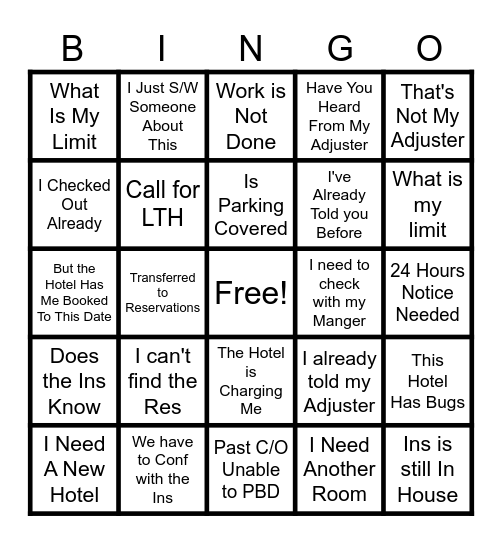 | B | I | N | G | O |
|---|---|---|---|---|
| What Is My Limit | I Just S/W Someone About This | Work is Not Done | Have You Heard From My Adjuster | That's Not My Adjuster |
| I Checked Out Already | Call for LTH | Is Parking Covered | I've Already Told you Before | What is my limit |
| But the Hotel Has Me Booked To This Date | Transferred to Reservations | Free! | I need to check with my Manger | 24 Hours Notice Needed |
| Does the Ins Know | I can't find the Res | The Hotel is Charging Me | I already told my Adjuster | This Hotel Has Bugs |
| I Need A New Hotel | We have to Conf with the Ins | Past C/O Unable to PBD | I Need Another Room | Ins is still In House |